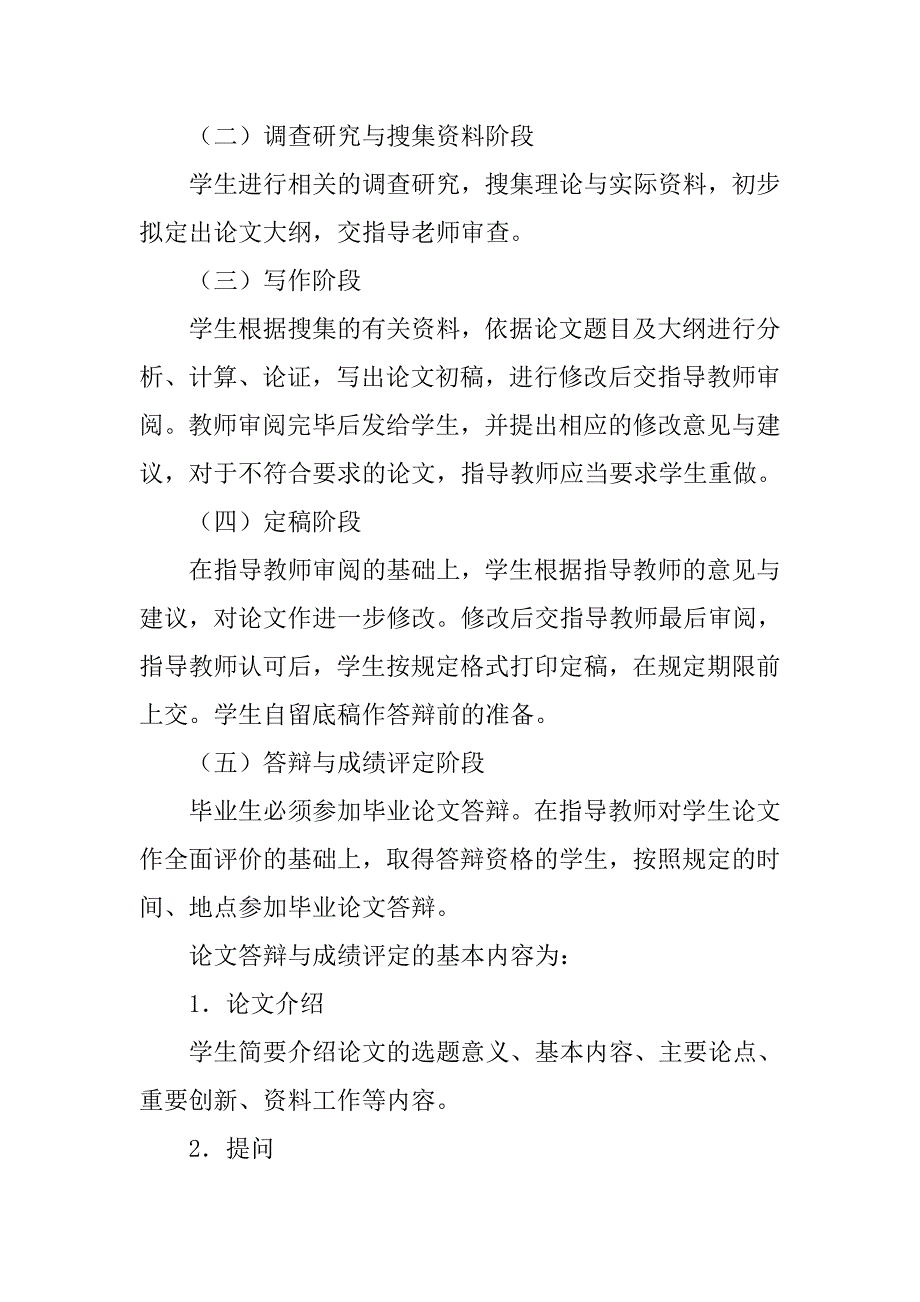 （二）调查研究与搜集资料阶段

学生进行相关的调查研究，搜集理论与实际资料，初步拟定出论文大纲，交指导老师审查。

（三）写作阶段

学生根据搜集的有关资料，依据论文题目及大纲进行分析、计算、论证，写出论文初稿，进行修改后交指导教师审阅。教师审阅完毕后发给学生，并提出相应的修改意见与建议，对于不符合要求的论文，指导教师应当要求学生重做。

（四）定稿阶段

在指导教师审阅的基础上，学生根据指导教师的意见与建议，对论文作进一步修改。修改后交指导教师最后审阅，指导教师认可后，学生按规定格式打印定稿，在规定期限前上交。学生自留底稿作答辩前的准备。

（五）答辩与成绩评定阶段

毕业生必须参加毕业论文答辩。在指导教师对学生论文作全面评价的基础上，取得答辩资格的学生，按照规定的时间、地点参加毕业论文答辩。

论文答辩与成绩评定的基本内容为：

1．论文介绍

学生简要介绍论文的选题意义、基本内容、主要论点、重要创新、资料工作等内容。

2．提问